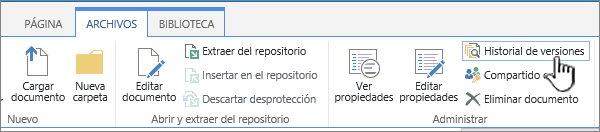 PÁGINA ARCHIVOS BIBLIOTECA

Cargar documento
Nueva carpeta
Nuevo

Editar documento
Extraer del repositorio
Insertar en el repositorio
Descartar desprotección
Abrir y extraer del repositorio

Ver propiedades
Editar propiedades
Historial de versiones
Compartido
Eliminar documento
Administrar